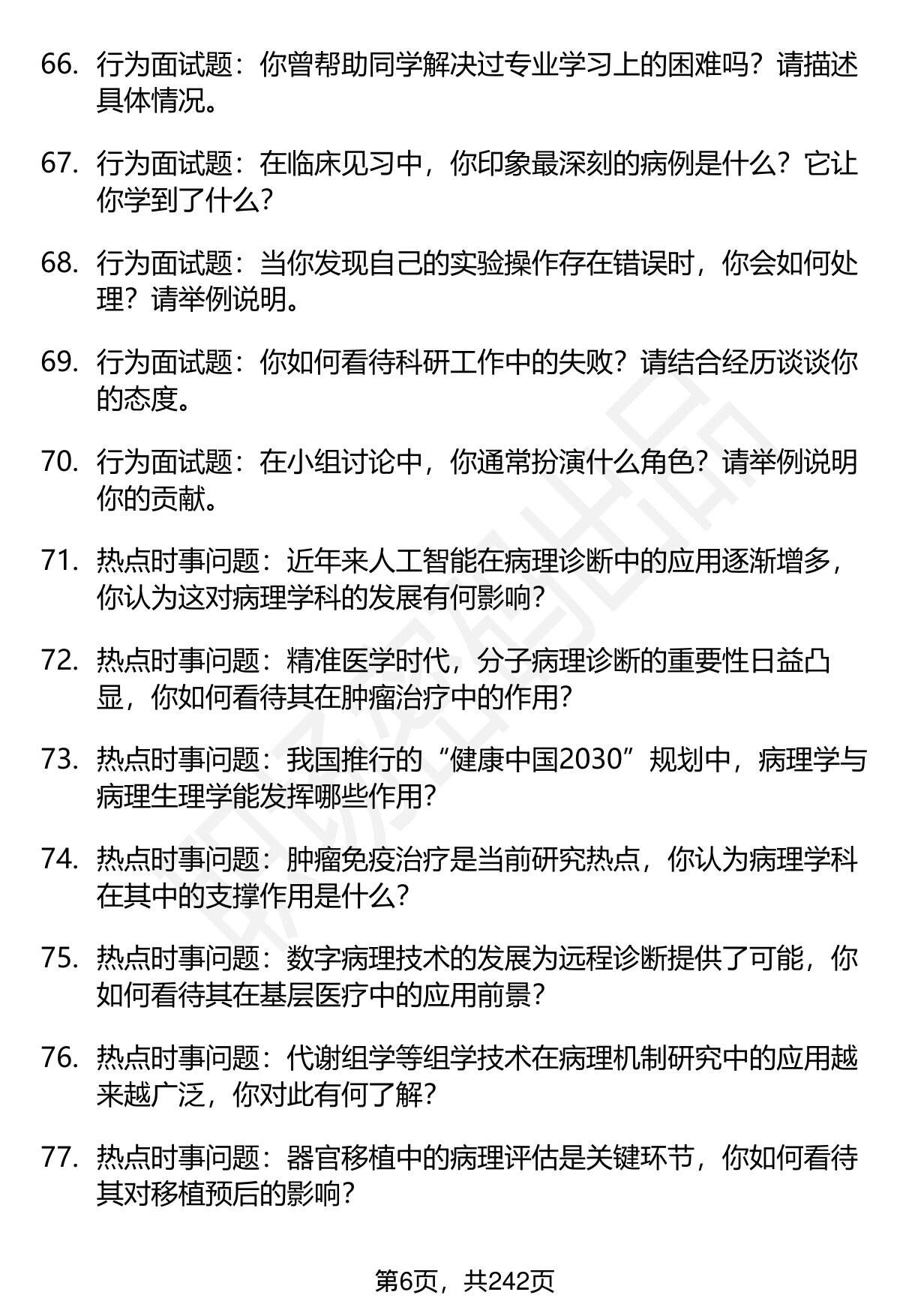 66. 行为面试题：你曾帮助同学解决过专业学习上的困难吗？请描述具体情况。

67. 行为面试题：在临床见习中，你印象最深刻的病例是什么？它让你学到了什么？

68. 行为面试题：当你发现自己的实验操作存在错误时，你会如何处理？请举例说明。

69. 行为面试题：你如何看待科研工作中的失败？请结合经历谈谈你的态度。

70. 行为面试题：在小组讨论中，你通常扮演什么角色？请举例说明你的贡献。

71. 热点时事问题：近年来人工智能在病理诊断中的应用逐渐增多，你认为这对病理学科的发展有何影响？

72. 热点时事问题：精准医学时代，分子病理诊断的重要性日益凸显，你如何看待其在肿瘤治疗中的作用？

73. 热点时事问题：我国推行的“健康中国2030”规划中，病理学与病理生理学能发挥哪些作用？

74. 热点时事问题：肿瘤免疫治疗是当前研究热点，你认为病理学科在其中的支撑作用是什么？

75. 热点时事问题：数字病理技术的发展为远程诊断提供了可能，你如何看待其在基层医疗中的应用前景？

76. 热点时事问题：代谢组学等组学技术在病理机制研究中的应用越来越广泛，你对此有何了解？

77. 热点时事问题：器官移植中的病理评估是关键环节，你如何看待其对移植预后的影响？

第6页，共242页